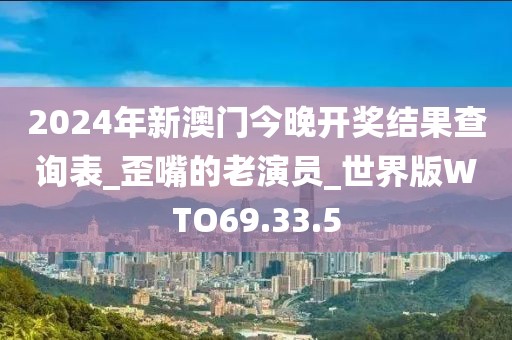 2024年新澳门今晚开奖结果查询表_歪嘴的老演员_世界版WTO69.33.5